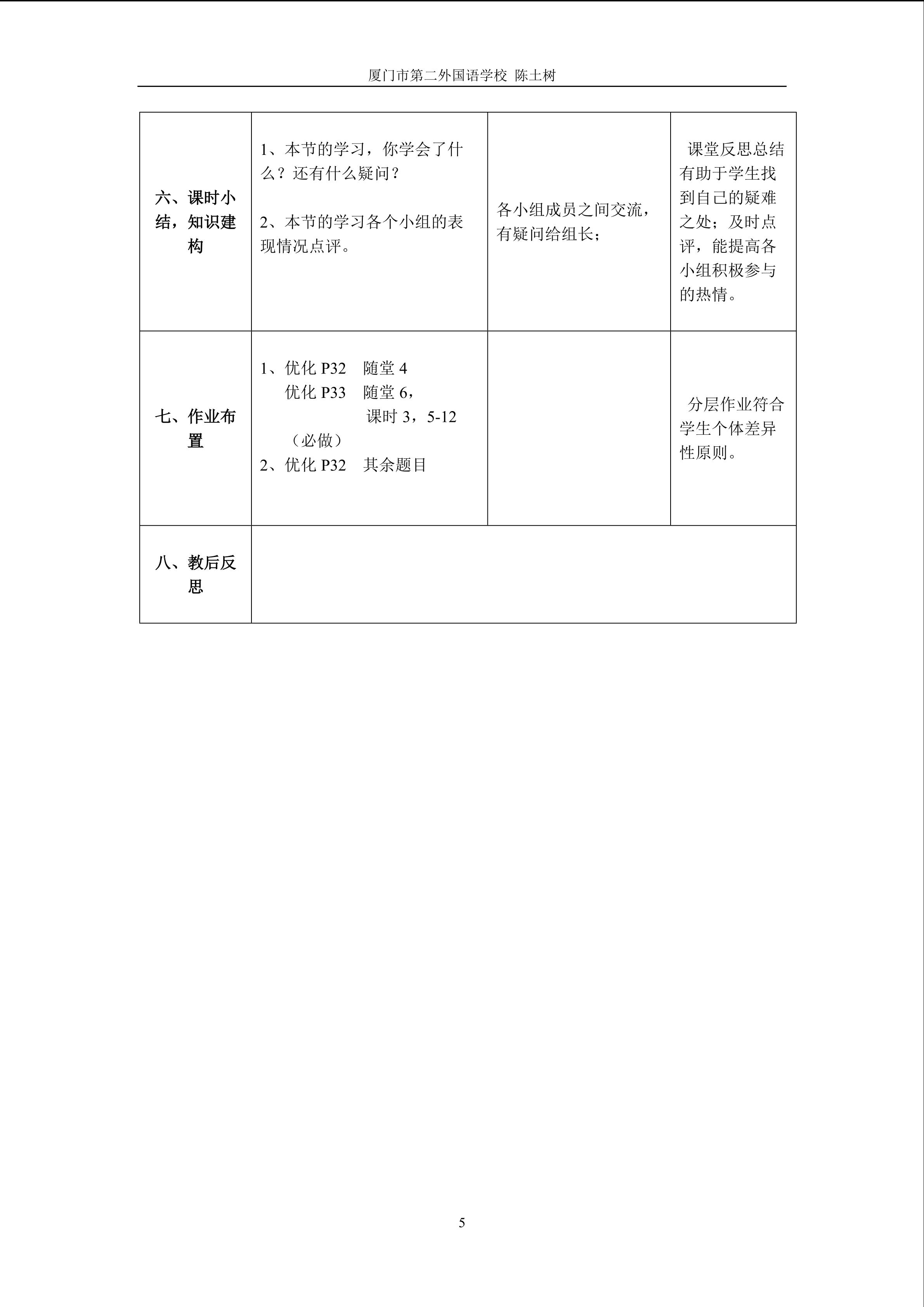 厦门市第二外国语学校 陈土树

| 六、课时小结，知识建构 | 1、本节的学习，你学会了什么？还有什么疑问？ 2、本节的学习各个小组的表现情况点评。 | 各小组成员之间交流，有疑问给组长； | 课堂反思总结有助于学生找到自己的疑难之处；及时点评，能提高各小组积极参与的热情。 |
|---|---|---|---|
| 七、作业布置 | 1、优化P32 随堂4 优化P33 随堂6，课时3，5-12（必做） 2、优化P32 其余题目 |  | 分层作业符合学生个体差异性原则。 |
| 八、教后反思 |  |  |  |

5